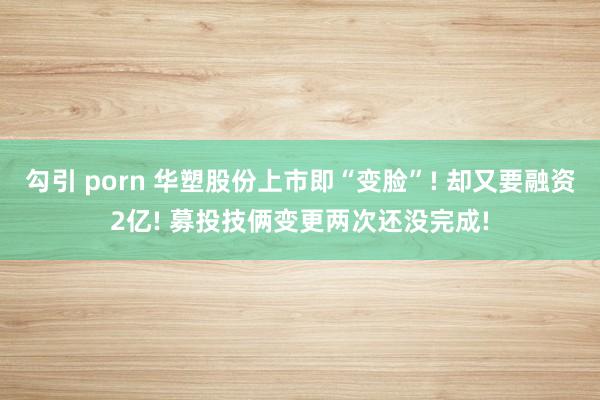 勾引 porn 华塑股份上市即“变脸”! 却又要融资2亿! 募投技俩变更两次还没完成!